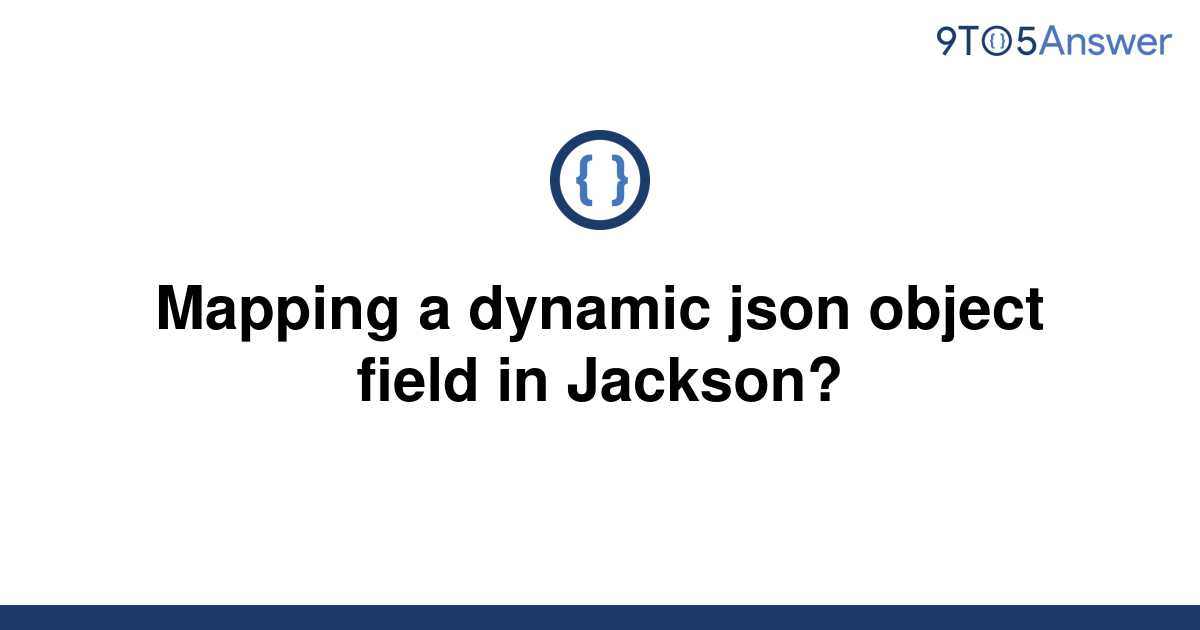 9TO5Answer

{ }

Mapping a dynamic json object field in Jackson?